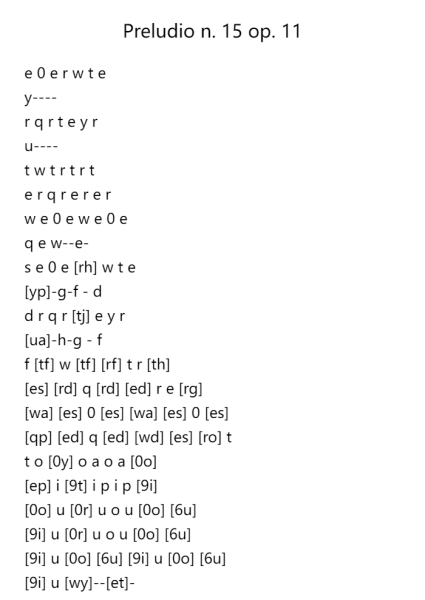 Preludio n. 15 op. 11

e 0 e r w t e
y----
r q r t e y r
u----
t w t r t r t
e r q r e r e r
w e 0 e w e 0 e
q e w--e-
s e 0 e [rh] w t e
[yp]-g-f - d
d r q r [tj] e y r
[ua]-h-g - f
f [tf] w [tf] [rf] t r [th]
[es] [rd] q [rd] [ed] r e [rg]
[wa] [es] 0 [es] [wa] [es] 0 [es]
[qp] [ed] q [ed] [wd] [es] [ro] t
t o [0y] o a o a [0o]
[ep] i [9t] i p i p [9i]
[0o] u [0r] u o u [0o] [6u]
[9i] u [0r] u o u [0o] [6u]
[9i] u [0o] [6u] [9i] u [0o] [6u]
[9i] u [wy]--[et]-